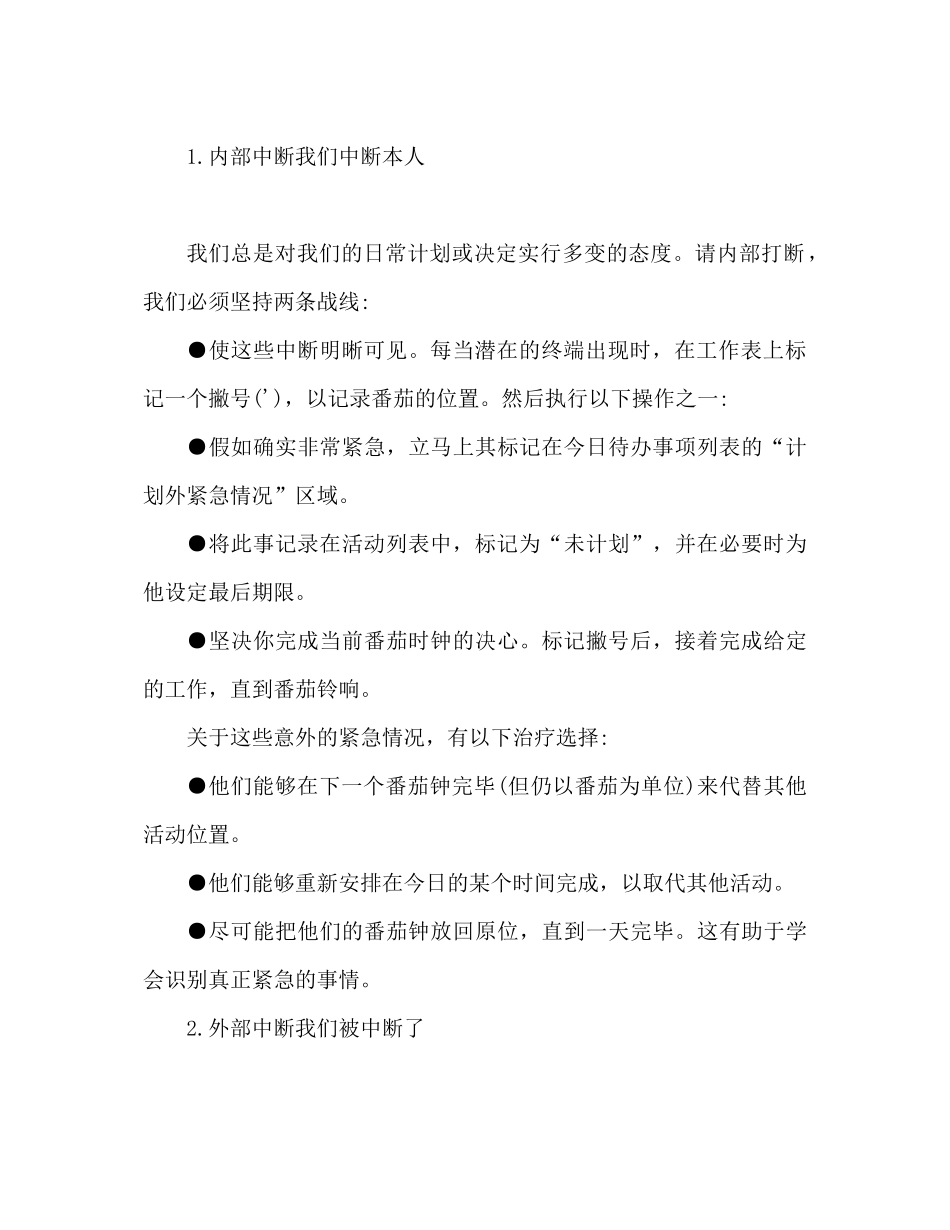 1.内部中断我们中断本人

我们总是对我们的日常计划或决定实行多变的态度。请内部打断，我们必须坚持两条战线:

●使这些中断明晰可见。每当潜在的终端出现时，在工作表上标记一个撇号(')，以记录番茄的位置。然后执行以下操作之一:

●假如确实非常紧急，立马上其标记在今日待办事项列表的“计划外紧急情况”区域。

●将此事记录在活动列表中，标记为“未计划”，并在必要时为他设定最后期限。

●坚决你完成当前番茄时钟的决心。标记撇号后，接着完成给定的工作，直到番茄铃响。

关于这些意外的紧急情况，有以下治疗选择:

●他们能够在下一个番茄钟完毕(但仍以番茄为单位)来代替其他活动位置。

●他们能够重新安排在今日的某个时间完成，以取代其他活动。

●尽可能把他们的番茄钟放回原位，直到一天完毕。这有助于学会识别真正紧急的事情。

2.外部中断我们被中断了